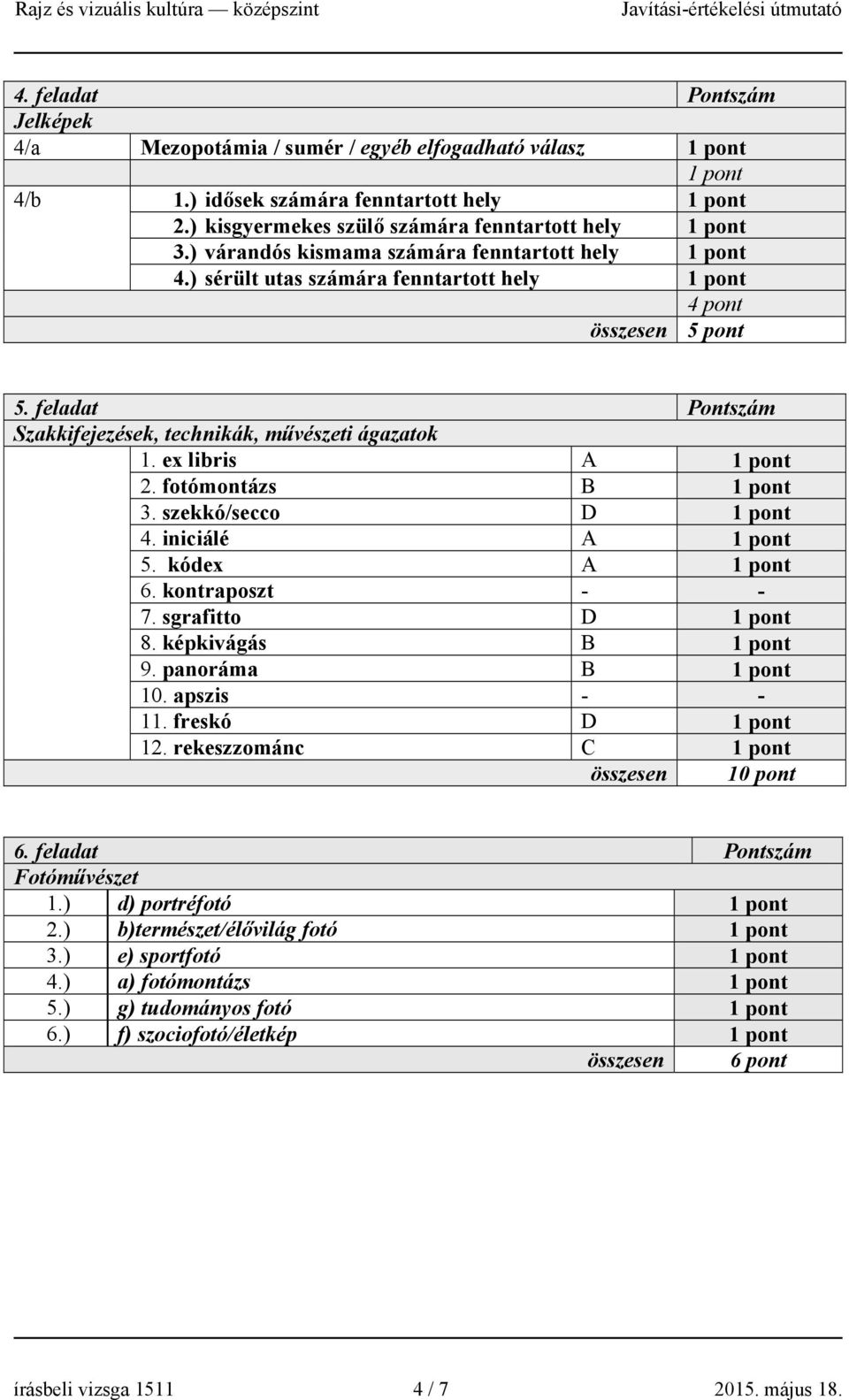 Rajz és vizuális kultúra — középszint Javítási-értékelési útmutató

| 4. feladat | | Pontszám |
|---|---|---|
| Jelképek | | |
| 4/a | Mezopotámia / sumér / egyéb elfogadható válasz | 1 pont |
| | | 1 pont |
| 4/b | 1.) idősek számára fenntartott hely | 1 pont |
| | 2.) kisgyermekes szülő számára fenntartott hely | 1 pont |
| | 3.) várandós kismama számára fenntartott hely | 1 pont |
| | 4.) sérült utas számára fenntartott hely | 1 pont |
| | | 4 pont |
| | összesen | 5 pont |

| 5. feladat | | Pontszám |
|---|---|---|
| Szakkifejezések, technikák, művészeti ágazatok | | |
| 1. ex libris | A | 1 pont |
| 2. fotómontázs | B | 1 pont |
| 3. szekkó/secco | D | 1 pont |
| 4. iniciálé | A | 1 pont |
| 5. kódex | A | 1 pont |
| 6. kontraposzt | - | - |
| 7. sgrafitto | D | 1 pont |
| 8. képkivágás | B | 1 pont |
| 9. panoráma | B | 1 pont |
| 10. apszis | - | - |
| 11. freskó | D | 1 pont |
| 12. rekeszzománc | C | 1 pont |
| | összesen | 10 pont |

| 6. feladat | | Pontszám |
|---|---|---|
| Fotóművészet | | |
| 1.) | d) portréfotó | 1 pont |
| 2.) | b)természet/élővilág fotó | 1 pont |
| 3.) | e) sportfotó | 1 pont |
| 4.) | a) fotómontázs | 1 pont |
| 5.) | g) tudományos fotó | 1 pont |
| 6.) | f) szociofotó/életkép | 1 pont |
| | összesen | 6 pont |

írásbeli vizsga 1511 4 / 7 2015. május 18.